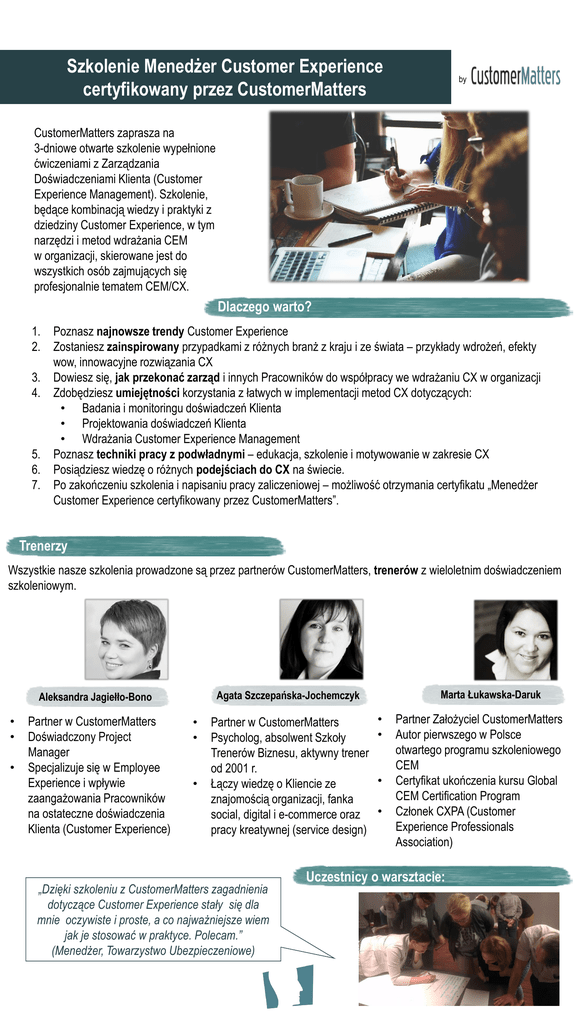 Szkolenie Menedżer Customer Experience certyfikowany przez CustomerMatters

by CustomerMatters

CustomerMatters zaprasza na 3-dniowe otwarte szkolenie wypełnione ćwiczeniami z Zarządzania Doświadczeniami Klienta (Customer Experience Management). Szkolenie, będące kombinacją wiedzy i praktyki z dziedziny Customer Experience, w tym narzędzi i metod wdrażania CEM w organizacji, skierowane jest do wszystkich osób zajmujących się profesjonalnie tematem CEM/CX.

Dlaczego warto?

1. Poznasz najnowsze trendy Customer Experience
2. Zostaniesz zainspirowany przypadkami z różnych branż z kraju i ze świata – przykłady wdrożeń, efekty wow, innowacyjne rozwiązania CX
3. Dowiesz się, jak przekonać zarząd i innych Pracowników do współpracy we wdrażaniu CX w organizacji
4. Zdobędziesz umiejętności korzystania z łatwych w implementacji metod CX dotyczących:
• Badania i monitoringu doświadczeń Klienta
• Projektowania doświadczeń Klienta
• Wdrażania Customer Experience Management
5. Poznasz techniki pracy z podwładnymi – edukacja, szkolenie i motywowanie w zakresie CX
6. Posiądziesz wiedzę o różnych podejściach do CX na świecie.
7. Po zakończeniu szkolenia i napisaniu pracy zaliczeniowej – możliwość otrzymania certyfikatu „Menedżer Customer Experience certyfikowany przez CustomerMatters".

Trenerzy

Wszystkie nasze szkolenia prowadzone są przez partnerów CustomerMatters, trenerów z wieloletnim doświadczeniem szkoleniowym.

Aleksandra Jagiełło-Bono
• Partner w CustomerMatters
• Doświadczony Project Manager
• Specjalizuje się w Employee Experience i wpływie zaangażowania Pracowników na ostateczne doświadczenia Klienta (Customer Experience)

Agata Szczepańska-Jochemczyk
• Partner w CustomerMatters
• Psycholog, absolwent Szkoły Trenerów Biznesu, aktywny trener od 2001 r.
• Łączy wiedzę o Kliencie ze znajomością organizacji, fanka social, digital i e-commerce oraz pracy kreatywnej (service design)

Marta Łukawska-Daruk
• Partner Założyciel CustomerMatters
• Autor pierwszego w Polsce otwartego programu szkoleniowego CEM
• Certyfikat ukończenia kursu Global CEM Certification Program
• Członek CXPA (Customer Experience Professionals Association)

Uczestnicy o warsztacie:

„Dzięki szkoleniu z CustomerMatters zagadnienia dotyczące Customer Experience stały się dla mnie oczywiste i proste, a co najważniejsze wiem jak je stosować w praktyce. Polecam."
(Menedżer, Towarzystwo Ubezpieczeniowe)